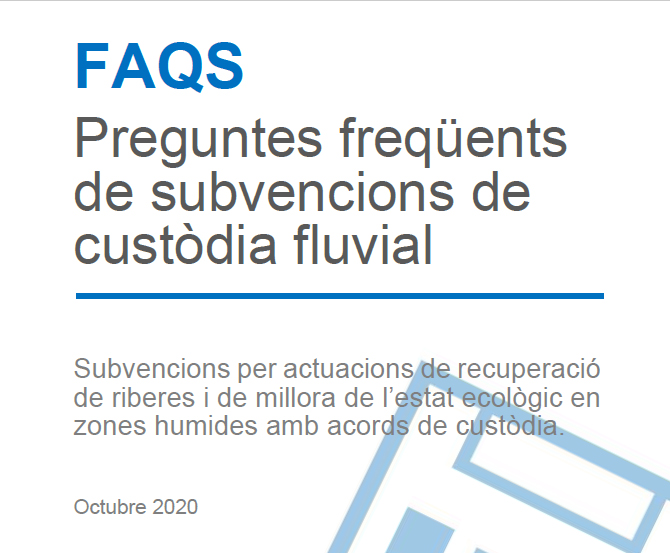 FAQS

Preguntes freqüents de subvencions de custòdia fluvial

Subvencions per actuacions de recuperació de riberes i de millora de l'estat ecològic en zones humides amb acords de custòdia.

Octubre 2020